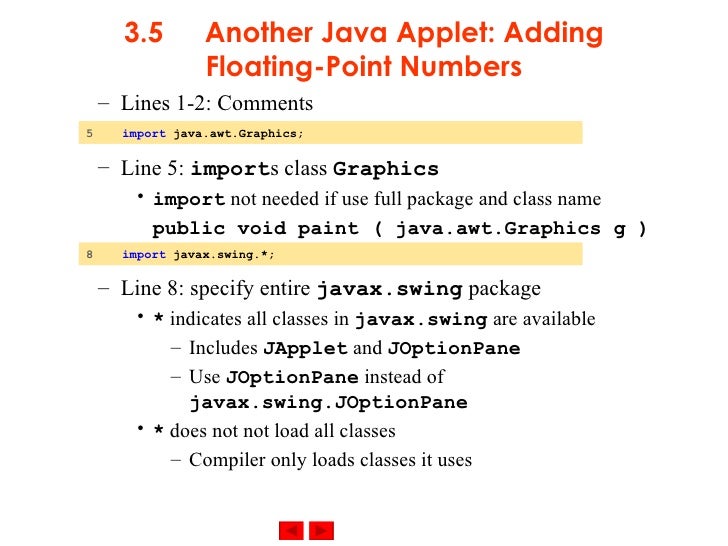 3.5 Another Java Applet: Adding Floating-Point Numbers

– Lines 1-2: Comments

5 import java.awt.Graphics;

– Line 5: imports class Graphics
• import not needed if use full package and class name
public void paint ( java.awt.Graphics g )

8 import javax.swing.*;

– Line 8: specify entire javax.swing package
• * indicates all classes in javax.swing are available
– Includes JApplet and JOptionPane
– Use JOptionPane instead of javax.swing.JOptionPane
• * does not not load all classes
– Compiler only loads classes it uses